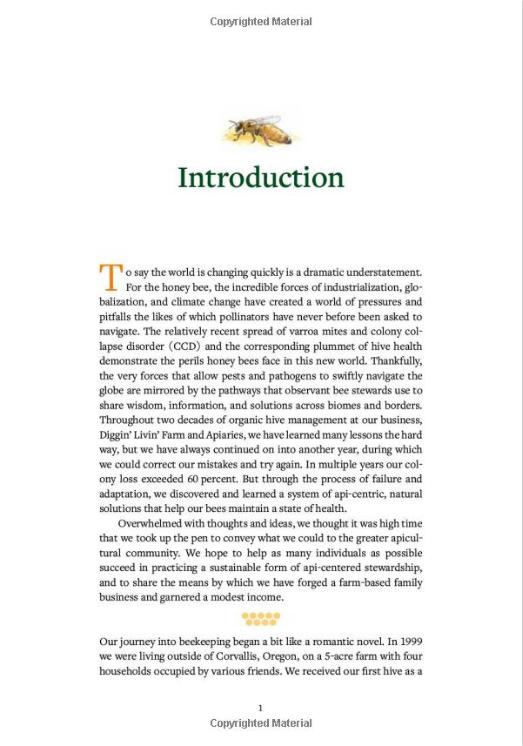 Copyrighted Material

Introduction

To say the world is changing quickly is a dramatic understatement. For the honey bee, the incredible forces of industrialization, globalization, and climate change have created a world of pressures and pitfalls the likes of which pollinators have never before been asked to navigate. The relatively recent spread of varroa mites and colony collapse disorder (CCD) and the corresponding plummet of hive health demonstrate the perils honey bees face in this new world. Thankfully, the very forces that allow pests and pathogens to swiftly navigate the globe are mirrored by the pathways that observant bee stewards use to share wisdom, information, and solutions across biomes and borders. Throughout two decades of organic hive management at our business, Diggin' Livin' Farm and Apiaries, we have learned many lessons the hard way, but we have always continued on into another year, during which we could correct our mistakes and try again. In multiple years our colony loss exceeded 60 percent. But through the process of failure and adaptation, we discovered and learned a system of api-centric, natural solutions that help our bees maintain a state of health.

Overwhelmed with thoughts and ideas, we thought it was high time that we took up the pen to convey what we could to the greater apicultural community. We hope to help as many individuals as possible succeed in practicing a sustainable form of api-centered stewardship, and to share the means by which we have forged a farm-based family business and garnered a modest income.

Our journey into beekeeping began a bit like a romantic novel. In 1999 we were living outside of Corvallis, Oregon, on a 5-acre farm with four households occupied by various friends. We received our first hive as a

1
Copyrighted Material